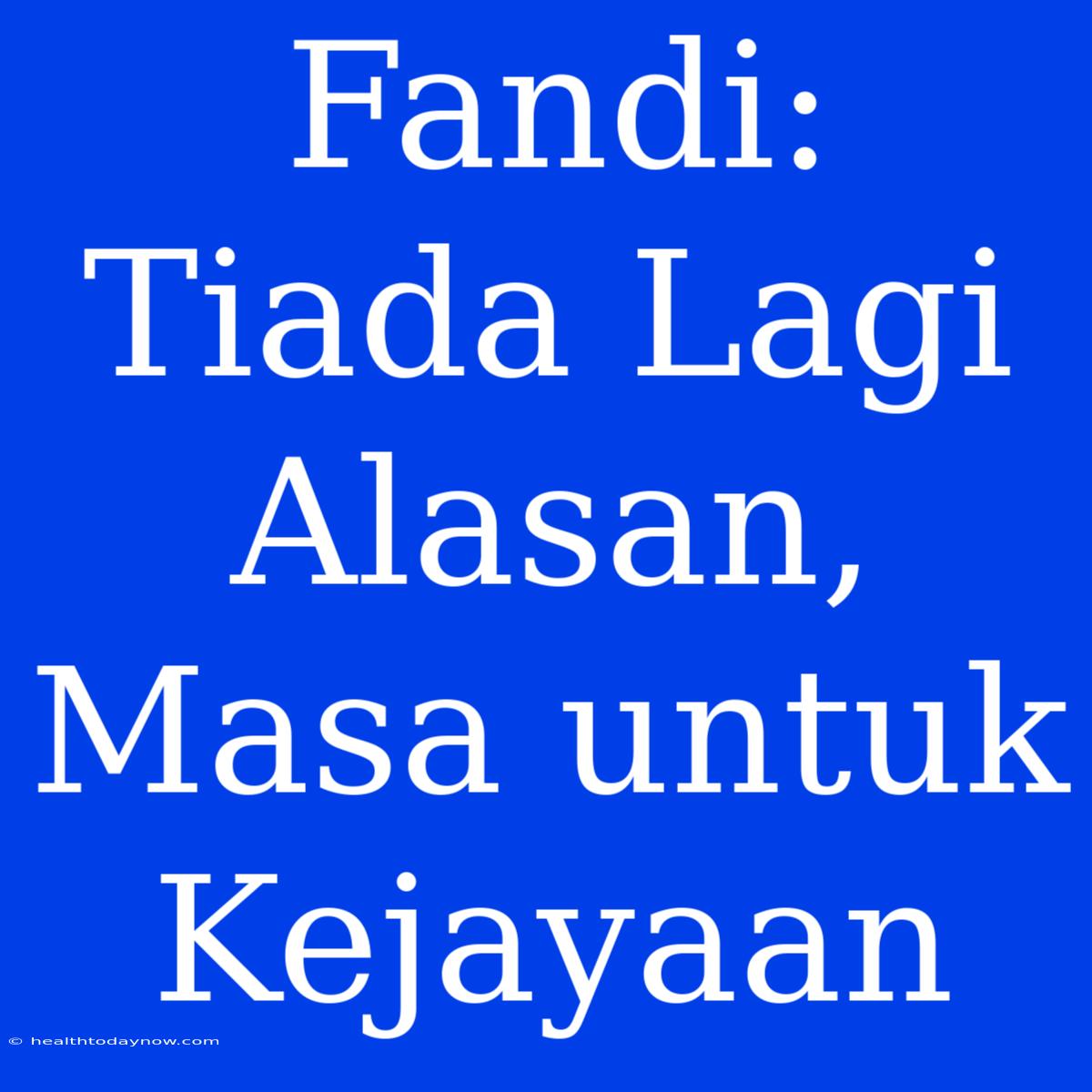 Fandi: Tiada Lagi Alasan, Masa untuk Kejayaan

© healthtodaynow.com